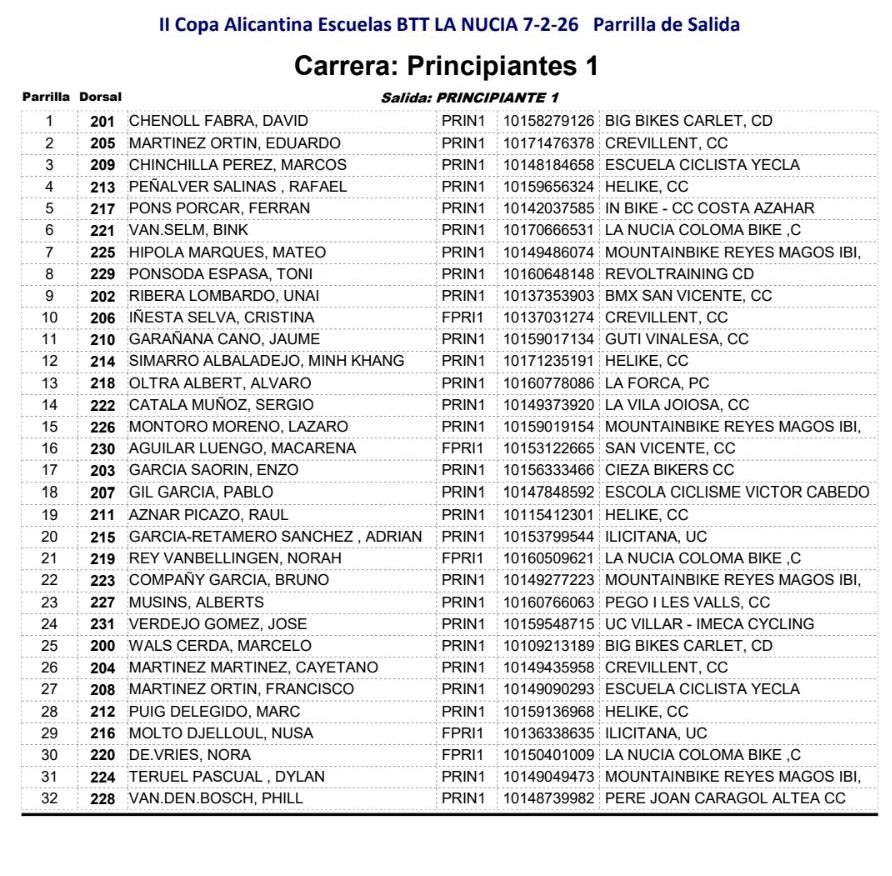 II Copa Alicantina Escuelas BTT LA NUCIA 7-2-26 Parrilla de Salida

Carrera: Principiantes 1

Salida: PRINCIPIANTE 1

| Parrilla | Dorsal | | | | |
|---|---|---|---|---|---|
| 1 | 201 | CHENOLL FABRA, DAVID | PRIN1 | 10158279126 | BIG BIKES CARLET, CD |
| 2 | 205 | MARTINEZ ORTIN, EDUARDO | PRIN1 | 10171476378 | CREVILLENT, CC |
| 3 | 209 | CHINCHILLA PEREZ, MARCOS | PRIN1 | 10148184658 | ESCUELA CICLISTA YECLA |
| 4 | 213 | PEÑALVER SALINAS , RAFAEL | PRIN1 | 10159656324 | HELIKE, CC |
| 5 | 217 | PONS PORCAR, FERRAN | PRIN1 | 10142037585 | IN BIKE - CC COSTA AZAHAR |
| 6 | 221 | VAN.SELM, BINK | PRIN1 | 10170666531 | LA NUCIA COLOMA BIKE ,C |
| 7 | 225 | HIPOLA MARQUES, MATEO | PRIN1 | 10149486074 | MOUNTAINBIKE REYES MAGOS IBI, |
| 8 | 229 | PONSODA ESPASA, TONI | PRIN1 | 10160648148 | REVOLTRAINING CD |
| 9 | 202 | RIBERA LOMBARDO, UNAI | PRIN1 | 10137353903 | BMX SAN VICENTE, CC |
| 10 | 206 | IÑESTA SELVA, CRISTINA | FPRI1 | 10137031274 | CREVILLENT, CC |
| 11 | 210 | GARAÑANA CANO, JAUME | PRIN1 | 10159017134 | GUTI VINALESA, CC |
| 12 | 214 | SIMARRO ALBALADEJO, MINH KHANG | PRIN1 | 10171235191 | HELIKE, CC |
| 13 | 218 | OLTRA ALBERT, ALVARO | PRIN1 | 10160778086 | LA FORCA, PC |
| 14 | 222 | CATALA MUÑOZ, SERGIO | PRIN1 | 10149373920 | LA VILA JOIOSA, CC |
| 15 | 226 | MONTORO MORENO, LAZARO | PRIN1 | 10159019154 | MOUNTAINBIKE REYES MAGOS IBI, |
| 16 | 230 | AGUILAR LUENGO, MACARENA | FPRI1 | 10153122665 | SAN VICENTE, CC |
| 17 | 203 | GARCIA SAORIN, ENZO | PRIN1 | 10156333466 | CIEZA BIKERS CC |
| 18 | 207 | GIL GARCIA, PABLO | PRIN1 | 10147848592 | ESCOLA CICLISME VICTOR CABEDO |
| 19 | 211 | AZNAR PICAZO, RAUL | PRIN1 | 10115412301 | HELIKE, CC |
| 20 | 215 | GARCIA-RETAMERO SANCHEZ , ADRIAN | PRIN1 | 10153799544 | ILICITANA, UC |
| 21 | 219 | REY VANBELLINGEN, NORAH | FPRI1 | 10160509621 | LA NUCIA COLOMA BIKE ,C |
| 22 | 223 | COMPAÑY GARCIA, BRUNO | PRIN1 | 10149277223 | MOUNTAINBIKE REYES MAGOS IBI, |
| 23 | 227 | MUSINS, ALBERTS | PRIN1 | 10160766063 | PEGO I LES VALLS, CC |
| 24 | 231 | VERDEJO GOMEZ, JOSE | PRIN1 | 10159548715 | UC VILLAR - IMECA CYCLING |
| 25 | 200 | WALS CERDA, MARCELO | PRIN1 | 10109213189 | BIG BIKES CARLET, CD |
| 26 | 204 | MARTINEZ MARTINEZ, CAYETANO | PRIN1 | 10149435958 | CREVILLENT, CC |
| 27 | 208 | MARTINEZ ORTIN, FRANCISCO | PRIN1 | 10149090293 | ESCUELA CICLISTA YECLA |
| 28 | 212 | PUIG DELEGIDO, MARC | PRIN1 | 10159136968 | HELIKE, CC |
| 29 | 216 | MOLTO DJELLOUL, NUSA | FPRI1 | 10136338635 | ILICITANA, UC |
| 30 | 220 | DE.VRIES, NORA | FPRI1 | 10150401009 | LA NUCIA COLOMA BIKE ,C |
| 31 | 224 | TERUEL PASCUAL , DYLAN | PRIN1 | 10149049473 | MOUNTAINBIKE REYES MAGOS IBI, |
| 32 | 228 | VAN.DEN.BOSCH, PHILL | PRIN1 | 10148739982 | PERE JOAN CARAGOL ALTEA CC |